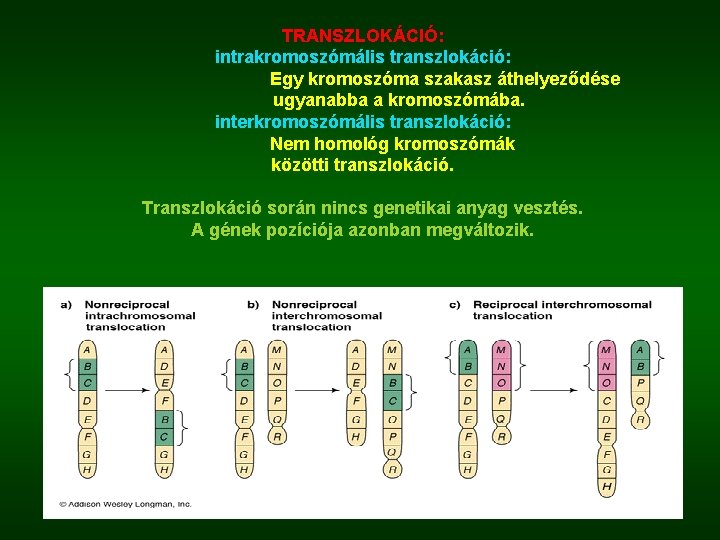 TRANSZLOKÁCIÓ:
intrakromoszómális transzlokáció:
Egy kromoszóma szakasz áthelyeződése ugyanabba a kromoszómába.
interkromoszómális transzlokáció:
Nem homológ kromoszómák közötti transzlokáció.

Transzlokáció során nincs genetikai anyag vesztés.
A gének pozíciója azonban megváltozik.

a) Nonreciprocal intrachromosomal translocation

A B C D E F G H

A D E F B C G H

b) Nonreciprocal interchromosomal translocation

A B C D E F G H

M N O P Q R

A D E F G H

M N B C O P Q R

c) Reciprocal interchromosomal translocation

A B C D E F G H

M N O P Q R

M N O C D E F G H

A B P Q R

© Addison Wesley Longman, Inc.